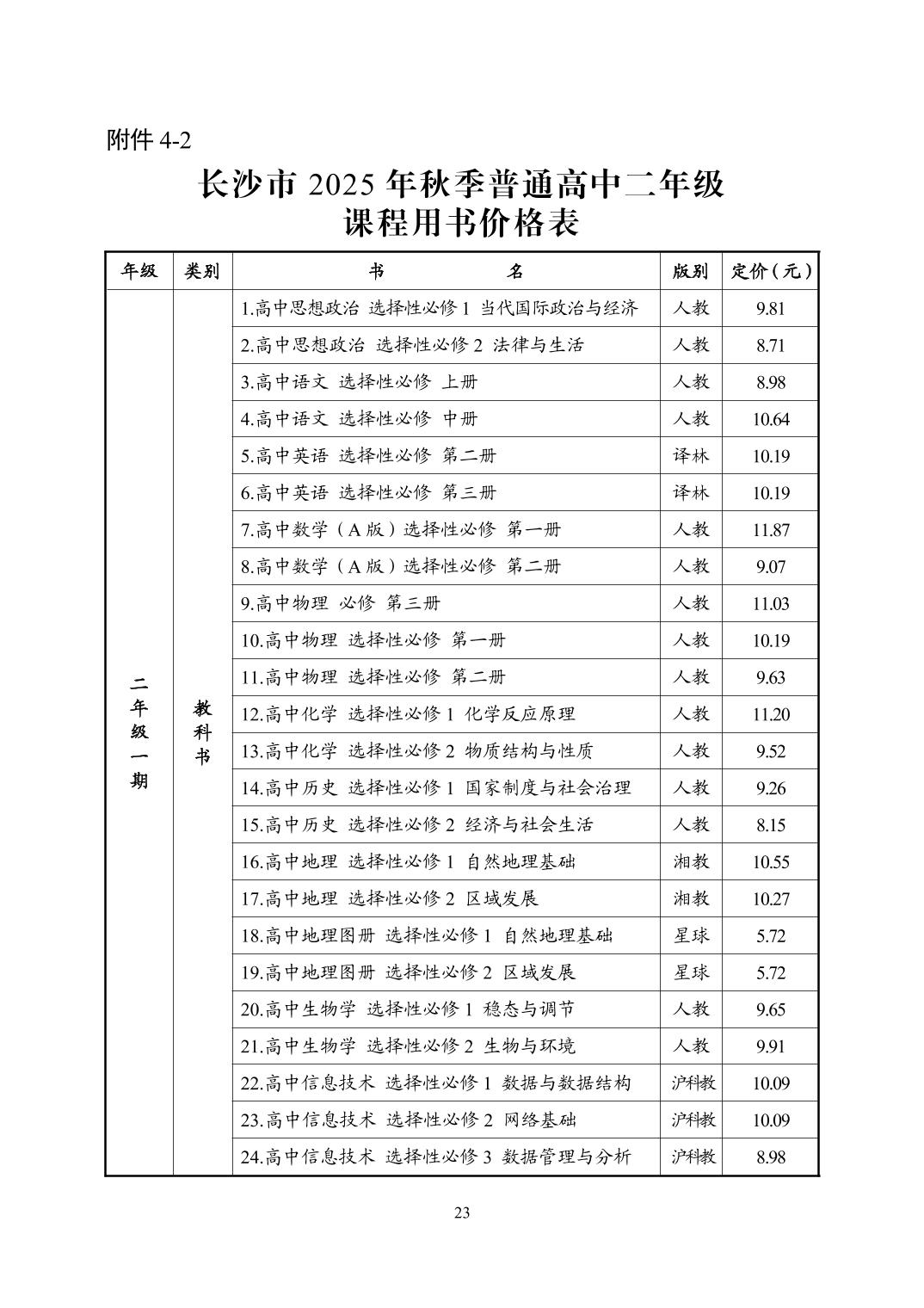 附件 4-2

长沙市 2025 年秋季普通高中二年级
课程用书价格表

| 年级 | 类别 | 书　名 | 版别 | 定价（元） |
|---|---|---|---|---|
| 二年级一期 | 教科书 | 1.高中思想政治 选择性必修 1 当代国际政治与经济 | 人教 | 9.81 |
| | | 2.高中思想政治 选择性必修 2 法律与生活 | 人教 | 8.71 |
| | | 3.高中语文 选择性必修 上册 | 人教 | 8.98 |
| | | 4.高中语文 选择性必修 中册 | 人教 | 10.64 |
| | | 5.高中英语 选择性必修 第二册 | 译林 | 10.19 |
| | | 6.高中英语 选择性必修 第三册 | 译林 | 10.19 |
| | | 7.高中数学（A 版）选择性必修 第一册 | 人教 | 11.87 |
| | | 8.高中数学（A 版）选择性必修 第二册 | 人教 | 9.07 |
| | | 9.高中物理 必修 第三册 | 人教 | 11.03 |
| | | 10.高中物理 选择性必修 第一册 | 人教 | 10.19 |
| | | 11.高中物理 选择性必修 第二册 | 人教 | 9.63 |
| | | 12.高中化学 选择性必修 1 化学反应原理 | 人教 | 11.20 |
| | | 13.高中化学 选择性必修 2 物质结构与性质 | 人教 | 9.52 |
| | | 14.高中历史 选择性必修 1 国家制度与社会治理 | 人教 | 9.26 |
| | | 15.高中历史 选择性必修 2 经济与社会生活 | 人教 | 8.15 |
| | | 16.高中地理 选择性必修 1 自然地理基础 | 湘教 | 10.55 |
| | | 17.高中地理 选择性必修 2 区域发展 | 湘教 | 10.27 |
| | | 18.高中地理图册 选择性必修 1 自然地理基础 | 星球 | 5.72 |
| | | 19.高中地理图册 选择性必修 2 区域发展 | 星球 | 5.72 |
| | | 20.高中生物学 选择性必修 1 稳态与调节 | 人教 | 9.65 |
| | | 21.高中生物学 选择性必修 2 生物与环境 | 人教 | 9.91 |
| | | 22.高中信息技术 选择性必修 1 数据与数据结构 | 沪科教 | 10.09 |
| | | 23.高中信息技术 选择性必修 2 网络基础 | 沪科教 | 10.09 |
| | | 24.高中信息技术 选择性必修 3 数据管理与分析 | 沪科教 | 8.98 |

23